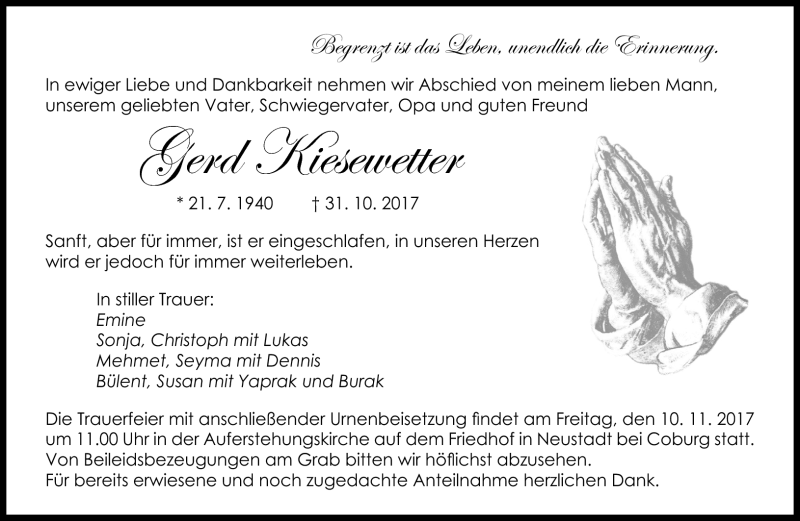 Begrenzt ist das Leben, unendlich die Erinnerung.

In ewiger Liebe und Dankbarkeit nehmen wir Abschied von meinem lieben Mann, unserem geliebten Vater, Schwiegervater, Opa und guten Freund

Gerd Kiesewetter

* 21. 7. 1940 † 31. 10. 2017

Sanft, aber für immer, ist er eingeschlafen, in unseren Herzen wird er jedoch für immer weiterleben.

In stiller Trauer:
Emine
Sonja, Christoph mit Lukas
Mehmet, Seyma mit Dennis
Bülent, Susan mit Yaprak und Burak

Die Trauerfeier mit anschließender Urnenbeisetzung findet am Freitag, den 10. 11. 2017 um 11.00 Uhr in der Auferstehungskirche auf dem Friedhof in Neustadt bei Coburg statt.
Von Beileidsbezeugungen am Grab bitten wir höflichst abzusehen.
Für bereits erwiesene und noch zugedachte Anteilnahme herzlichen Dank.